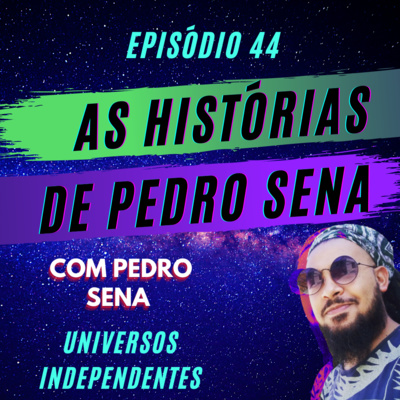 EPISÓDIO 44

AS HISTÓRIAS DE PEDRO SENA

COM PEDRO SENA

UNIVERSOS INDEPENDENTES